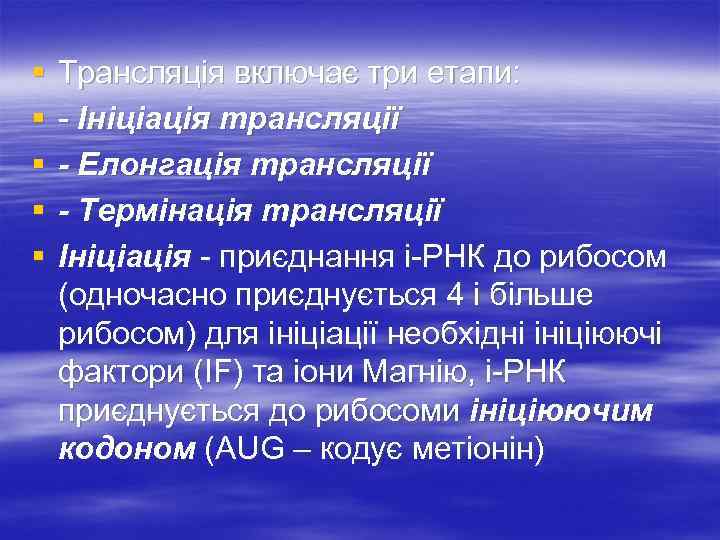 Трансляція включає три етапи:
- Ініціація трансляції
- Елонгація трансляції
- Термінація трансляції
Ініціація - приєднання і-РНК до рибосом (одночасно приєднується 4 і більше рибосом) для ініціації необхідні ініціюючі фактори (IF) та іони Магнію, і-РНК приєднується до рибосоми ініціюючим кодоном (AUG – кодує метіонін)